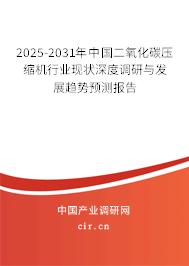 2025-2031年中国二氧化碳压缩机行业现状深度调研与发展趋势预测报告

中国产业调研网

cir.cn